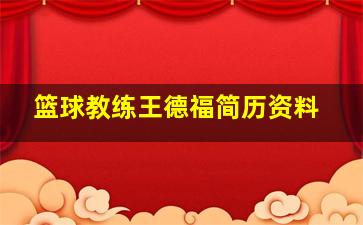 篮球教练王德福简历资料